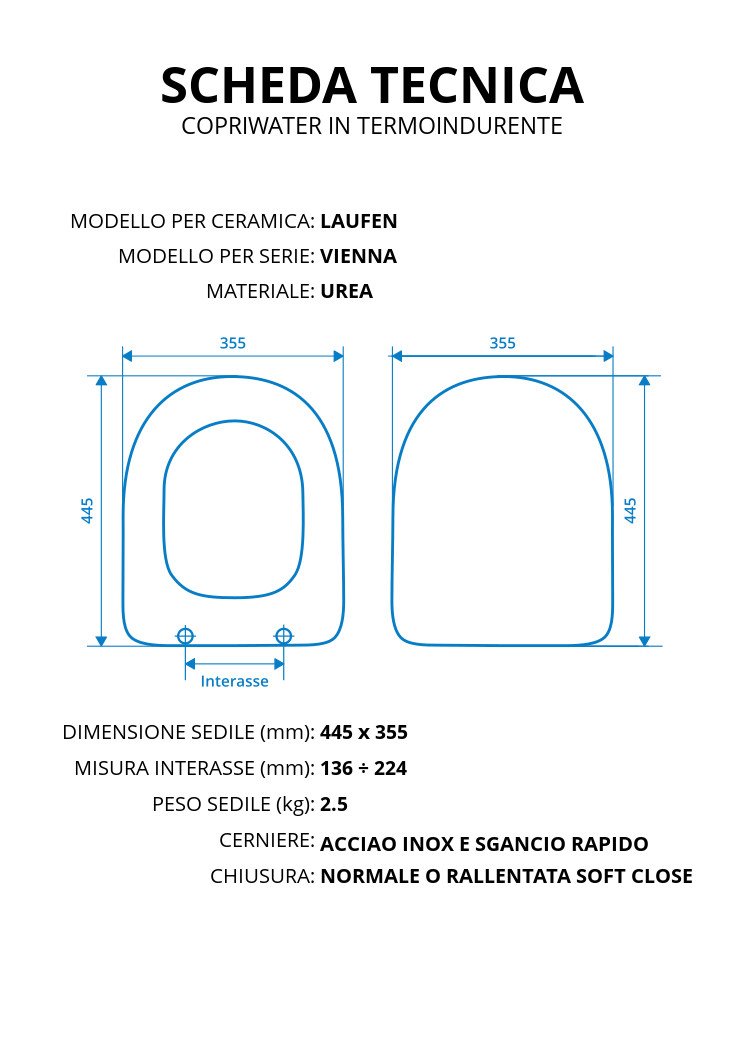 SCHEDA TECNICA
COPRIWATER IN TERMOINDURENTE

MODELLO PER CERAMICA: LAUFEN
MODELLO PER SERIE: VIENNA
MATERIALE: UREA

355
445
Interasse
355
445

DIMENSIONE SEDILE (mm): 445 x 355
MISURA INTERASSE (mm): 136 ÷ 224
PESO SEDILE (kg): 2.5
CERNIERE: ACCIAO INOX E SGANCIO RAPIDO
CHIUSURA: NORMALE O RALLENTATA SOFT CLOSE